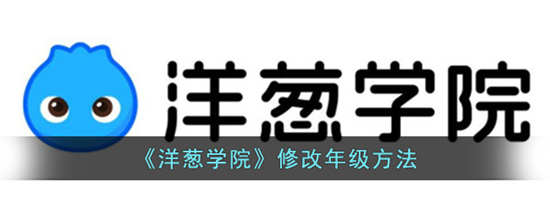 洋葱学院

《洋葱学院》修改年级方法